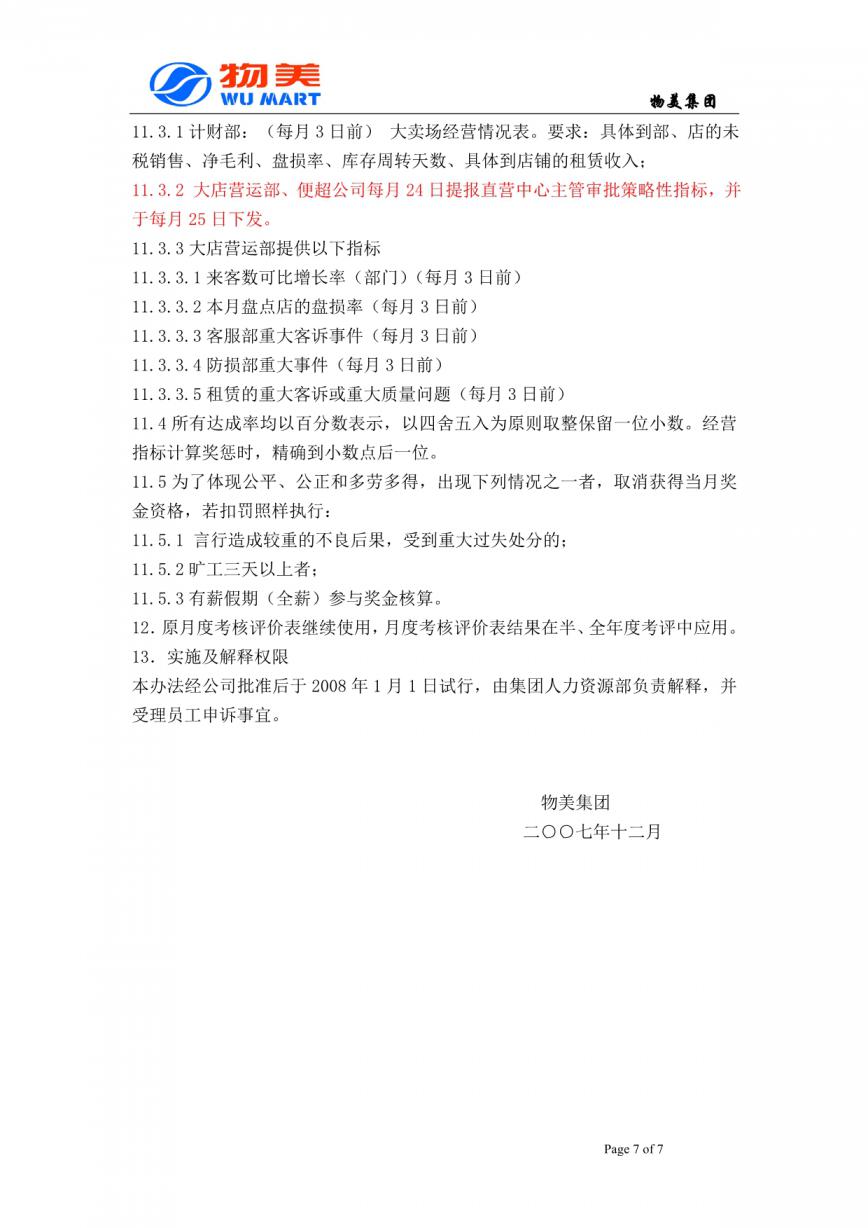 物美
WU MART
物美集团

11.3.1 计财部：（每月 3 日前） 大卖场经营情况表。要求：具体到部、店的未税销售、净毛利、盘损率、库存周转天数、具体到店铺的租赁收入；
11.3.2 大店营运部、便超公司每月 24 日提报直营中心主管审批策略性指标，并于每月 25 日下发。
11.3.3 大店营运部提供以下指标
11.3.3.1 来客数可比增长率（部门）（每月 3 日前）
11.3.3.2 本月盘点店的盘损率（每月 3 日前）
11.3.3.3 客服部重大客诉事件（每月 3 日前）
11.3.3.4 防损部重大事件（每月 3 日前）
11.3.3.5 租赁的重大客诉或重大质量问题（每月 3 日前）
11.4 所有达成率均以百分数表示，以四舍五入为原则取整保留一位小数。经营指标计算奖惩时，精确到小数点后一位。
11.5 为了体现公平、公正和多劳多得，出现下列情况之一者，取消获得当月奖金资格，若扣罚照样执行：
11.5.1 言行造成较重的不良后果，受到重大过失处分的；
11.5.2 旷工三天以上者；
11.5.3 有薪假期（全薪）参与奖金核算。
12. 原月度考核评价表继续使用，月度考核评价表结果在半、全年度考评中应用。
13. 实施及解释权限
本办法经公司批准后于 2008 年 1 月 1 日试行，由集团人力资源部负责解释，并受理员工申诉事宜。

物美集团
二〇〇七年十二月

Page 7 of 7